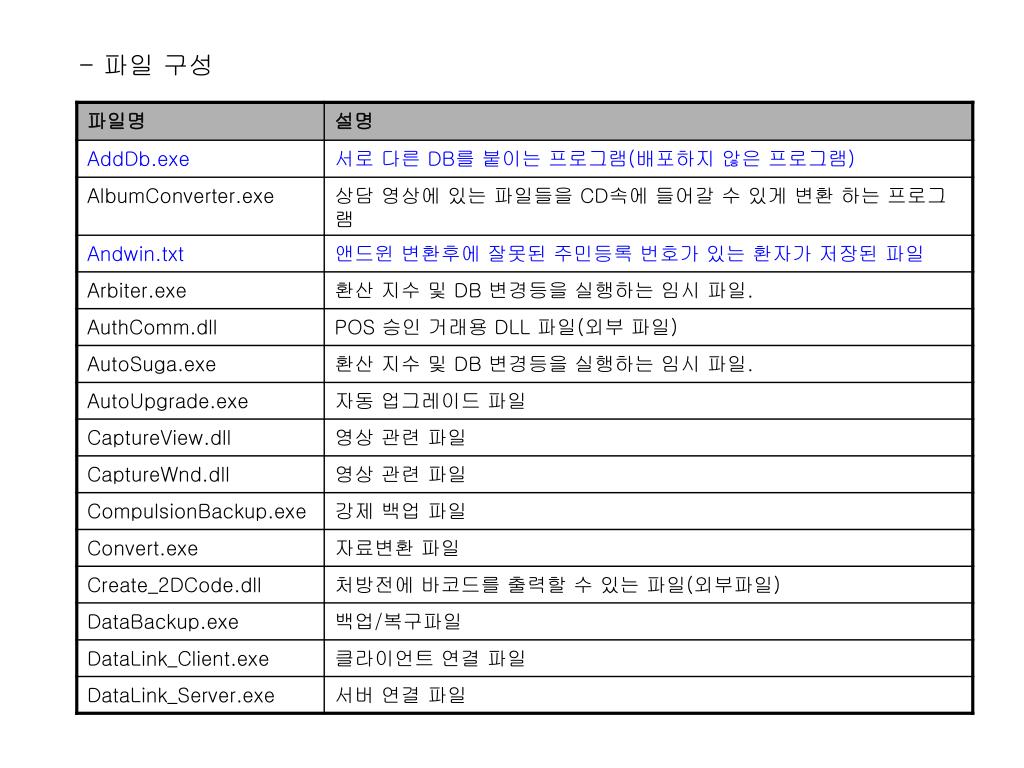 - 파일 구성

| 파일명 | 설명 |
|---|---|
| AddDb.exe | 서로 다른 DB를 붙이는 프로그램(배포하지 않은 프로그램) |
| AlbumConverter.exe | 상담 영상에 있는 파일들을 CD속에 들어갈 수 있게 변환 하는 프로그램 |
| Andwin.txt | 앤드윈 변환후에 잘못된 주민등록 번호가 있는 환자가 저장된 파일 |
| Arbiter.exe | 환산 지수 및 DB 변경등을 실행하는 임시 파일. |
| AuthComm.dll | POS 승인 거래용 DLL 파일(외부 파일) |
| AutoSuga.exe | 환산 지수 및 DB 변경등을 실행하는 임시 파일. |
| AutoUpgrade.exe | 자동 업그레이드 파일 |
| CaptureView.dll | 영상 관련 파일 |
| CaptureWnd.dll | 영상 관련 파일 |
| CompulsionBackup.exe | 강제 백업 파일 |
| Convert.exe | 자료변환 파일 |
| Create_2DCode.dll | 처방전에 바코드를 출력할 수 있는 파일(외부파일) |
| DataBackup.exe | 백업/복구파일 |
| DataLink_Client.exe | 클라이언트 연결 파일 |
| DataLink_Server.exe | 서버 연결 파일 |